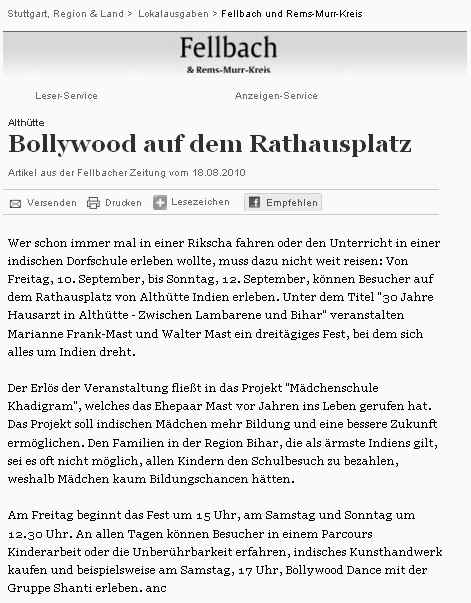 Stuttgart, Region & Land > Lokalausgaben > Fellbach und Rems-Murr-Kreis

Fellbach
& Rems-Murr-Kreis

Leser-Service

Anzeigen-Service

Althütte

Bollywood auf dem Rathausplatz

Artikel aus der Fellbacher Zeitung vom 18.08.2010

Versenden Drucken Lesezeichen Empfehlen

Wer schon immer mal in einer Rikscha fahren oder den Unterricht in einer indischen Dorfschule erleben wollte, muss dazu nicht weit reisen: Von Freitag, 10. September, bis Sonntag, 12. September, können Besucher auf dem Rathausplatz von Althütte Indien erleben. Unter dem Titel "30 Jahre Hausarzt in Althütte - Zwischen Lambarene und Bihar" veranstalten Marianne Frank-Mast und Walter Mast ein dreitägiges Fest, bei dem sich alles um Indien dreht.

Der Erlös der Veranstaltung fließt in das Projekt "Mädchenschule Khadigram", welches das Ehepaar Mast vor Jahren ins Leben gerufen hat. Das Projekt soll indischen Mädchen mehr Bildung und eine bessere Zukunft ermöglichen. Den Familien in der Region Bihar, die als ärmste Indiens gilt, sei es oft nicht möglich, allen Kindern den Schulbesuch zu bezahlen, weshalb Mädchen kaum Bildungschancen hätten.

Am Freitag beginnt das Fest um 15 Uhr, am Samstag und Sonntag um 12.30 Uhr. An allen Tagen können Besucher in einem Parcours Kinderarbeit oder die Unberührbarkeit erfahren, indisches Kunsthandwerk kaufen und beispielsweise am Samstag, 17 Uhr, Bollywood Dance mit der Gruppe Shanti erleben. anc